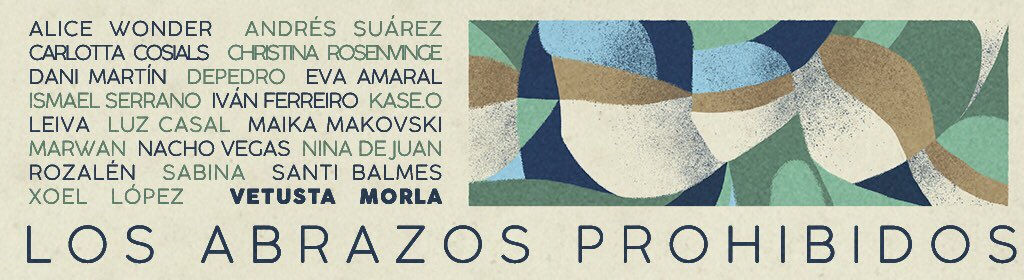 ALICE WONDER ANDRÉS SUÁREZ
CARLOTTA COSIALS CHRISTINA ROSENVINGE
DANI MARTÍN DEPEDRO EVA AMARAL
ISMAEL SERRANO IVÁN FERREIRO KASE.O
LEIVA LUZ CASAL MAIKA MAKOVSKI
MARWAN NACHO VEGAS NINA DE JUAN
ROZALÉN SABINA SANTI BALMES
XOEL LÓPEZ VETUSTA MORLA

LOS ABRAZOS PROHIBIDOS